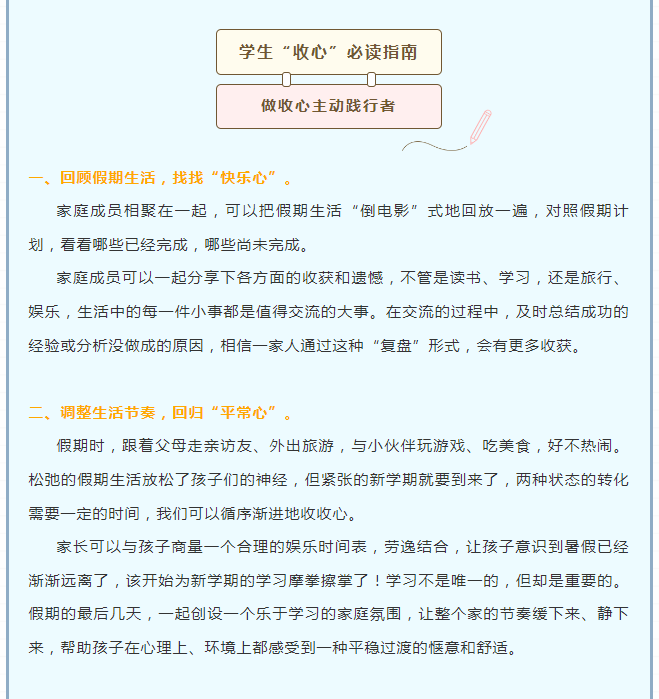 学生“收心”必读指南

做收心主动践行者

一、回顾假期生活，找找“快乐心”。

家庭成员相聚在一起，可以把假期生活“倒电影”式地回放一遍，对照假期计划，看看哪些已经完成，哪些尚未完成。

家庭成员可以一起分享下各方面的收获和遗憾，不管是读书、学习，还是旅行、娱乐，生活中的每一件小事都是值得交流的大事。在交流的过程中，及时总结成功的经验或分析没做成的原因，相信一家人通过这种“复盘”形式，会有更多收获。

二、调整生活节奏，回归“平常心”。

假期时，跟着父母走亲访友、外出旅游，与小伙伴玩游戏、吃美食，好不热闹。松弛的假期生活放松了孩子们的神经，但紧张的新学期就要到来了，两种状态的转化需要一定的时间，我们可以循序渐进地收收心。

家长可以与孩子商量一个合理的娱乐时间表，劳逸结合，让孩子意识到暑假已经渐渐远离了，该开始为新学期的学习摩拳擦掌了！学习不是唯一的，但却是重要的。假期的最后几天，一起创设一个乐于学习的家庭氛围，让整个家的节奏缓下来、静下来，帮助孩子在心理上、环境上都感受到一种平稳过渡的惬意和舒适。